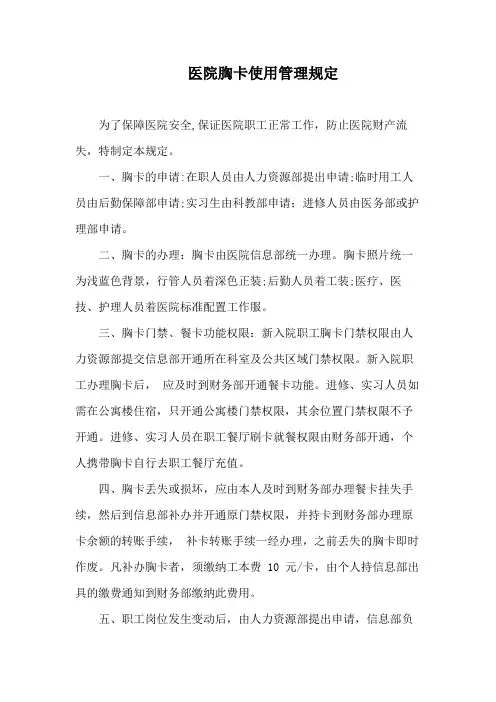 医院胸卡使用管理规定

为了保障医院安全,保证医院职工正常工作，防止医院财产流失，特制定本规定。

一、胸卡的申请:在职人员由人力资源部提出申请;临时用工人员由后勤保障部申请;实习生由科教部申请；进修人员由医务部或护理部申请。

二、胸卡的办理：胸卡由医院信息部统一办理。胸卡照片统一为浅蓝色背景，行管人员着深色正装;后勤人员着工装;医疗、医技、护理人员着医院标准配置工作服。

三、胸卡门禁、餐卡功能权限：新入院职工胸卡门禁权限由人力资源部提交信息部开通所在科室及公共区域门禁权限。新入院职工办理胸卡后， 应及时到财务部开通餐卡功能。进修、实习人员如需在公寓楼住宿，只开通公寓楼门禁权限，其余位置门禁权限不予开通。进修、实习人员在职工餐厅刷卡就餐权限由财务部开通，个人携带胸卡自行去职工餐厅充值。

四、胸卡丢失或损坏，应由本人及时到财务部办理餐卡挂失手续，然后到信息部补办并开通原门禁权限，并持卡到财务部办理原卡余额的转账手续， 补卡转账手续一经办理，之前丢失的胸卡即时作废。凡补办胸卡者，须缴纳工本费 10 元/卡，由个人持信息部出具的缴费通知到财务部缴纳此费用。

五、职工岗位发生变动后，由人力资源部提出申请，信息部负